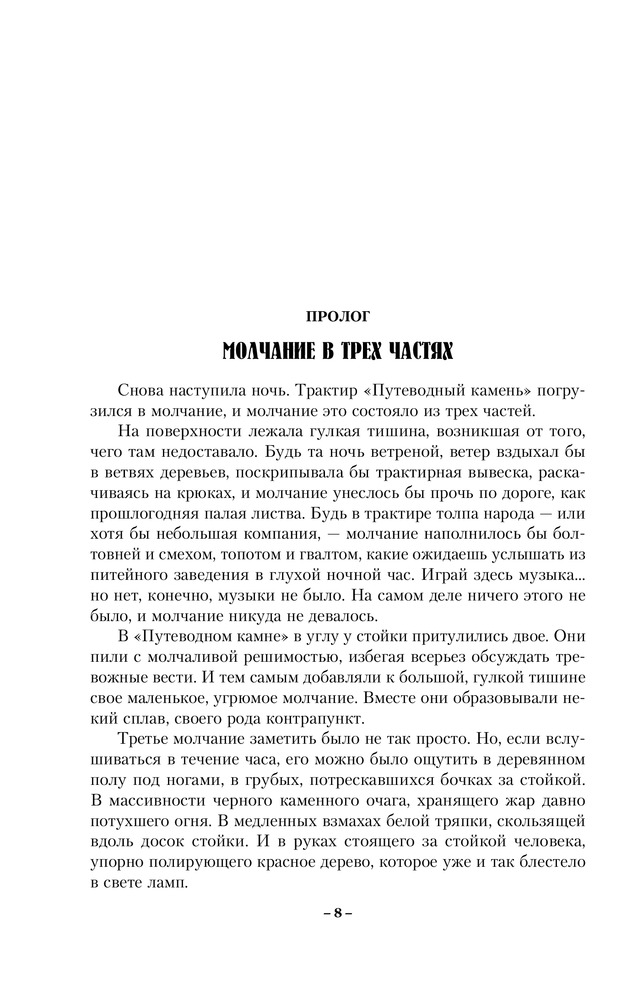 ПРОЛОГ

МОЛЧАНИЕ В ТРЕХ ЧАСТЯХ

Снова наступила ночь. Трактир «Путеводный камень» погрузился в молчание, и молчание это состояло из трех частей.

На поверхности лежала гулкая тишина, возникшая от того, чего там недоставало. Будь та ночь ветреной, ветер вздыхал бы в ветвях деревьев, поскрипывала бы трактирная вывеска, раскачиваясь на крюках, и молчание унеслось бы прочь по дороге, как прошлогодняя палая листва. Будь в трактире толпа народа — или хотя бы небольшая компания, — молчание наполнилось бы болтовней и смехом, топотом и гвалтом, какие ожидаешь услышать из питейного заведения в глухой ночной час. Играй здесь музыка... но нет, конечно, музыки не было. На самом деле ничего этого не было, и молчание никуда не девалось.

В «Путеводном камне» в углу у стойки притулились двое. Они пили с молчаливой решимостью, избегая всерьез обсуждать тревожные вести. И тем самым добавляли к большой, гулкой тишине свое маленькое, угрюмое молчание. Вместе они образовывали некий сплав, своего рода контрапункт.

Третье молчание заметить было не так просто. Но, если вслушиваться в течение часа, его можно было ощутить в деревянном полу под ногами, в грубых, потрескавшихся бочках за стойкой. В массивности черного каменного очага, хранящего жар давно потухшего огня. В медленных взмахах белой тряпки, скользящей вдоль досок стойки. И в руках стоящего за стойкой человека, упорно полирующего красное дерево, которое уже и так блестело в свете ламп.

– 8 –